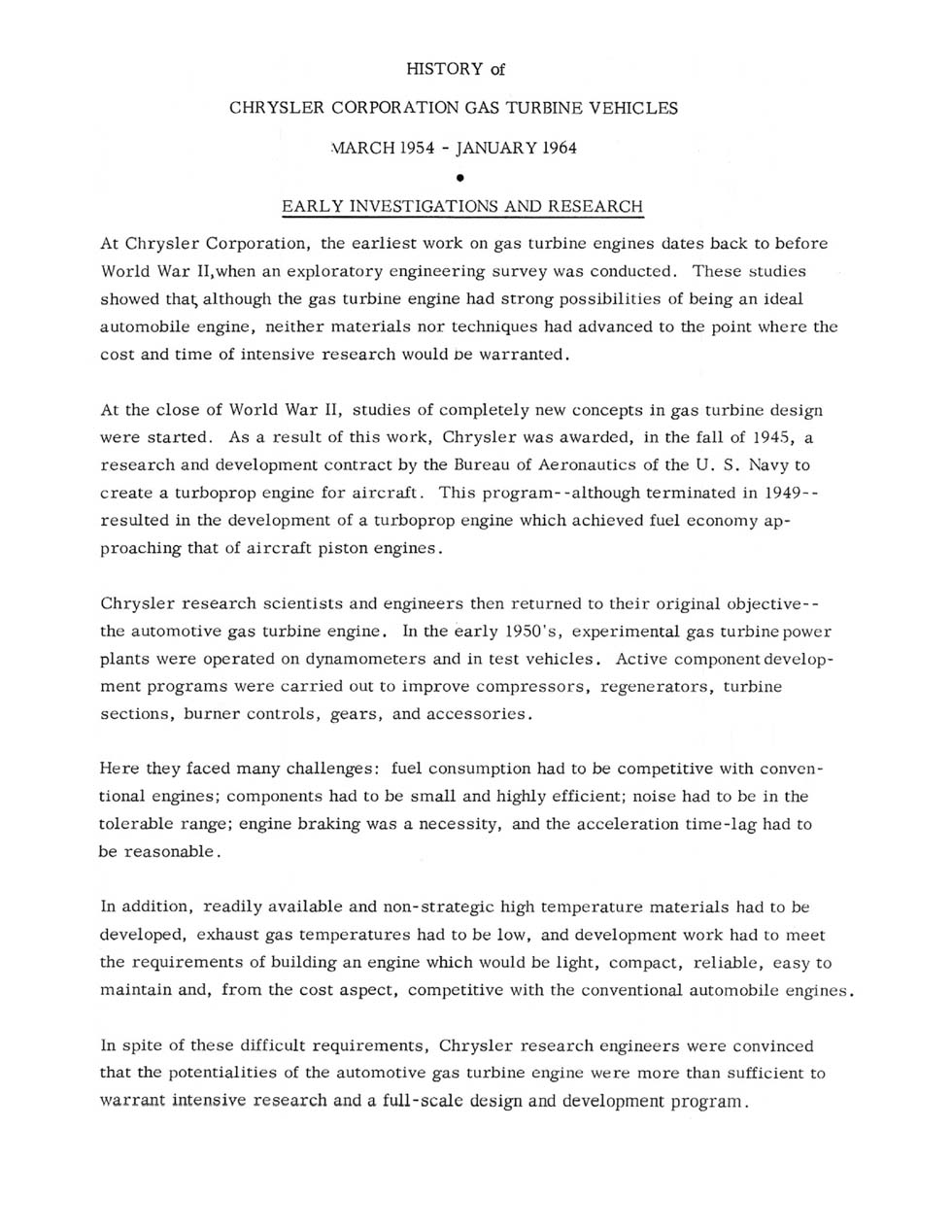 HISTORY of

CHRYSLER CORPORATION GAS TURBINE VEHICLES

MARCH 1954 - JANUARY 1964

•

EARLY INVESTIGATIONS AND RESEARCH

At Chrysler Corporation, the earliest work on gas turbine engines dates back to before World War II,when an exploratory engineering survey was conducted. These studies showed that, although the gas turbine engine had strong possibilities of being an ideal automobile engine, neither materials nor techniques had advanced to the point where the cost and time of intensive research would be warranted.

At the close of World War II, studies of completely new concepts in gas turbine design were started. As a result of this work, Chrysler was awarded, in the fall of 1945, a research and development contract by the Bureau of Aeronautics of the U. S. Navy to create a turboprop engine for aircraft. This program--although terminated in 1949--resulted in the development of a turboprop engine which achieved fuel economy approaching that of aircraft piston engines.

Chrysler research scientists and engineers then returned to their original objective--the automotive gas turbine engine. In the early 1950's, experimental gas turbine power plants were operated on dynamometers and in test vehicles. Active component development programs were carried out to improve compressors, regenerators, turbine sections, burner controls, gears, and accessories.

Here they faced many challenges: fuel consumption had to be competitive with conventional engines; components had to be small and highly efficient; noise had to be in the tolerable range; engine braking was a necessity, and the acceleration time-lag had to be reasonable.

In addition, readily available and non-strategic high temperature materials had to be developed, exhaust gas temperatures had to be low, and development work had to meet the requirements of building an engine which would be light, compact, reliable, easy to maintain and, from the cost aspect, competitive with the conventional automobile engines.

In spite of these difficult requirements, Chrysler research engineers were convinced that the potentialities of the automotive gas turbine engine were more than sufficient to warrant intensive research and a full-scale design and development program.